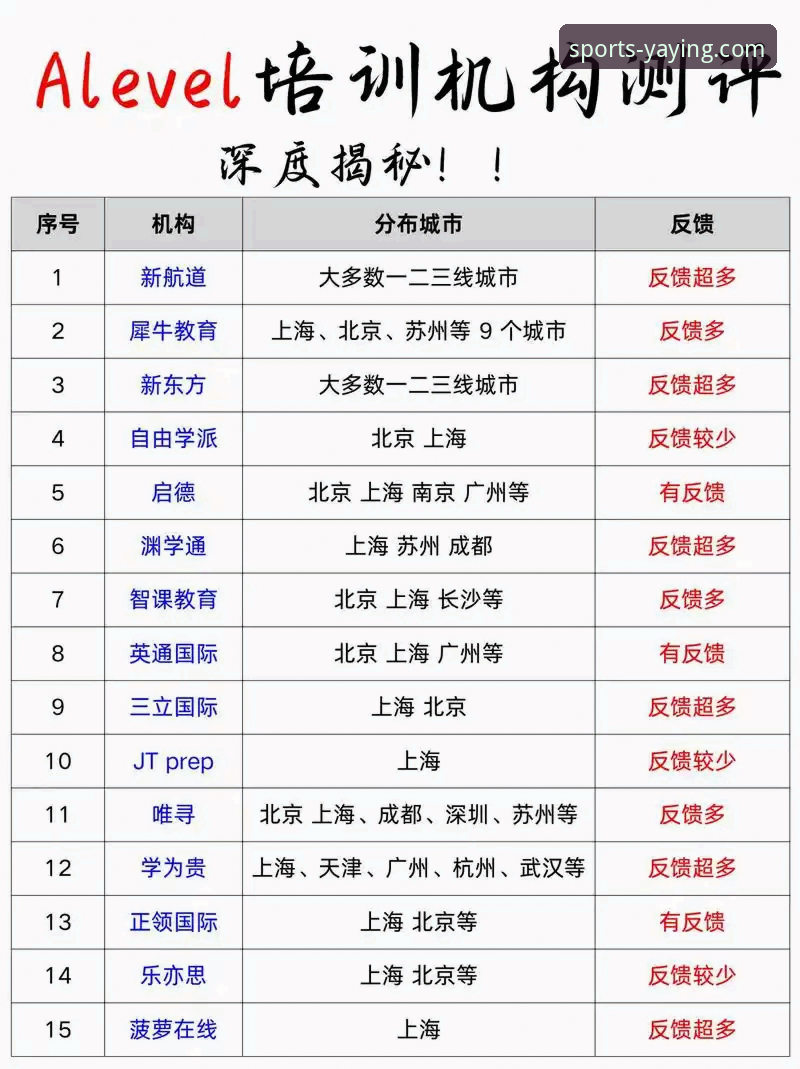 Alevel培训机构测评

sports-yaying.com

深度揭秘！！

| 序号 | 机构 | 分布城市 | 反馈 |
|---|---|---|---|
| 1 | 新航道 | 大多数一二三线城市 | 反馈超多 |
| 2 | 犀牛教育 | 上海、北京、苏州等 9 个城市 | 反馈多 |
| 3 | 新东方 | 大多数一二三线城市 | 反馈超多 |
| 4 | 自由学派 | 北京 上海 | 反馈较少 |
| 5 | 启德 | 北京 上海 南京 广州等 | 有反馈 |
| 6 | 渊学通 | 上海 苏州 成都 | 反馈超多 |
| 7 | 智课教育 | 北京 上海 长沙等 | 反馈多 |
| 8 | 英通国际 | 北京 上海 广州等 | 有反馈 |
| 9 | 三立国际 | 上海 北京 | 反馈超多 |
| 10 | JT prep | 上海 | 反馈较少 |
| 11 | 唯寻 | 北京 上海、成都、深圳、苏州等 | 反馈多 |
| 12 | 学为贵 | 上海、天津、广州、杭州、武汉等 | 反馈超多 |
| 13 | 正领国际 | 上海 北京等 | 有反馈 |
| 14 | 乐亦思 | 上海 北京等 | 反馈较少 |
| 15 | 菠萝在线 | 上海 | 反馈超多 |